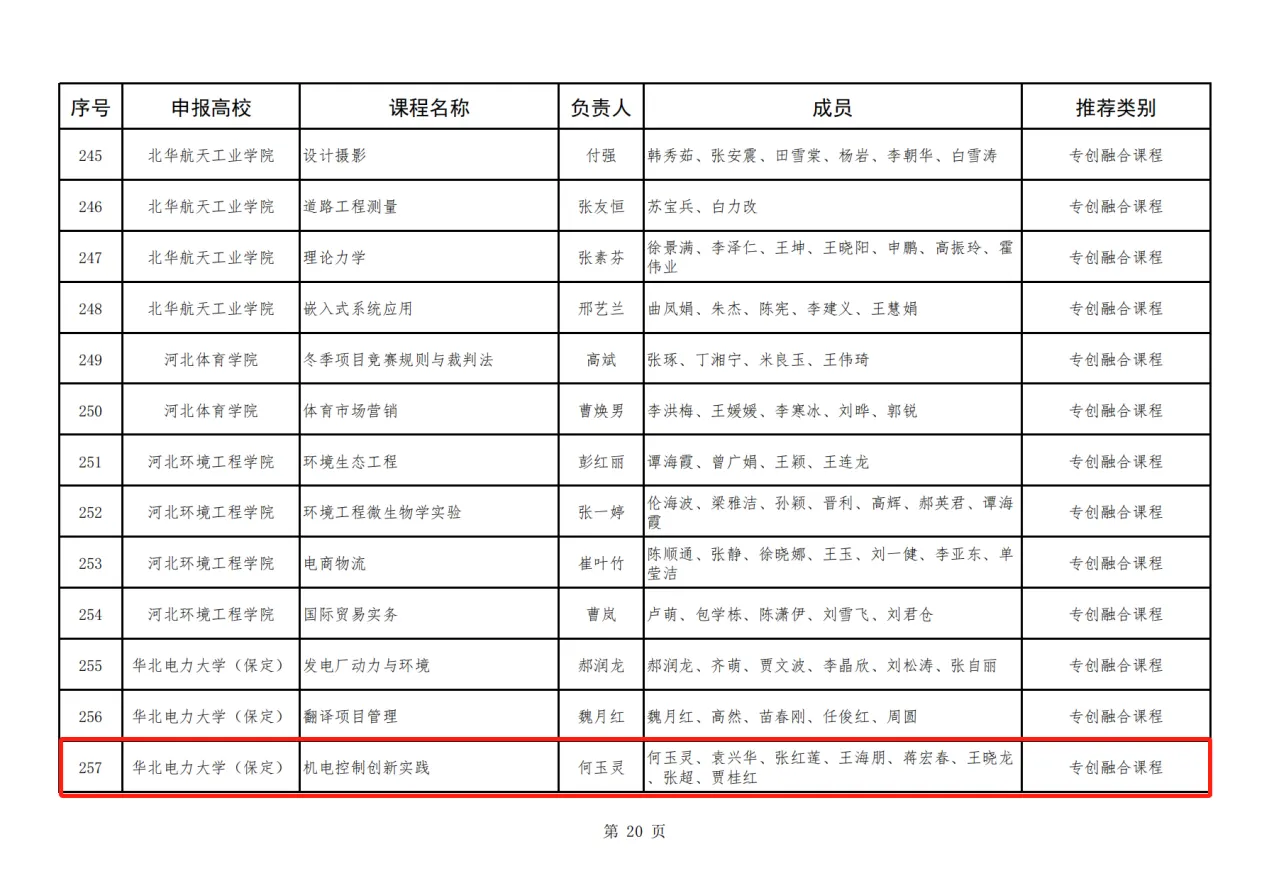 | 序号 | 申报高校 | 课程名称 | 负责人 | 成员 | 推荐类别 |
|---|---|---|---|---|---|
| 245 | 北华航天工业学院 | 设计摄影 | 付强 | 韩秀茹、张安震、田雪棠、杨岩、李朝华、白雪涛 | 专创融合课程 |
| 246 | 北华航天工业学院 | 道路工程测量 | 张友恒 | 苏宝兵、白力改 | 专创融合课程 |
| 247 | 北华航天工业学院 | 理论力学 | 张素芬 | 徐景满、李泽仁、王坤、王晓阳、申鹏、高振玲、霍伟业 | 专创融合课程 |
| 248 | 北华航天工业学院 | 嵌入式系统应用 | 邢艺兰 | 曲凤娟、朱杰、陈宪、李建义、王慧娟 | 专创融合课程 |
| 249 | 河北体育学院 | 冬季项目竞赛规则与裁判法 | 高斌 | 张琢、丁湘宁、米良玉、王伟琦 | 专创融合课程 |
| 250 | 河北体育学院 | 体育市场营销 | 曹焕男 | 李洪梅、王媛媛、李寒冰、刘晔、郭锐 | 专创融合课程 |
| 251 | 河北环境工程学院 | 环境生态工程 | 彭红丽 | 谭海霞、曾广娟、王颖、王连龙 | 专创融合课程 |
| 252 | 河北环境工程学院 | 环境工程微生物学实验 | 张一婷 | 伦海波、梁雅洁、孙颖、晋利、高辉、郝英君、谭海霞 | 专创融合课程 |
| 253 | 河北环境工程学院 | 电商物流 | 崔叶竹 | 陈顺通、张静、徐晓娜、王玉、刘一健、李亚东、单莹洁 | 专创融合课程 |
| 254 | 河北环境工程学院 | 国际贸易实务 | 曹岚 | 卢萌、包学栋、陈潇伊、刘雪飞、刘君仓 | 专创融合课程 |
| 255 | 华北电力大学（保定） | 发电厂动力与环境 | 郝润龙 | 郝润龙、齐萌、贾文波、李晶欣、刘松涛、张自丽 | 专创融合课程 |
| 256 | 华北电力大学（保定） | 翻译项目管理 | 魏月红 | 魏月红、高然、苗春刚、任俊红、周圆 | 专创融合课程 |
| 257 | 华北电力大学（保定） | 机电控制创新实践 | 何玉灵 | 何玉灵、袁兴华、张红莲、王海朋、蒋宏春、王晓龙、张超、贾桂红 | 专创融合课程 |

第 20 页